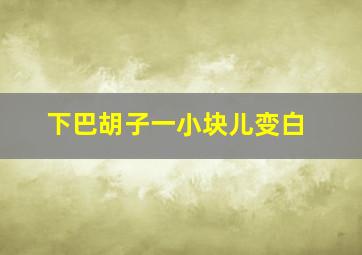 下巴胡子一小块儿变白